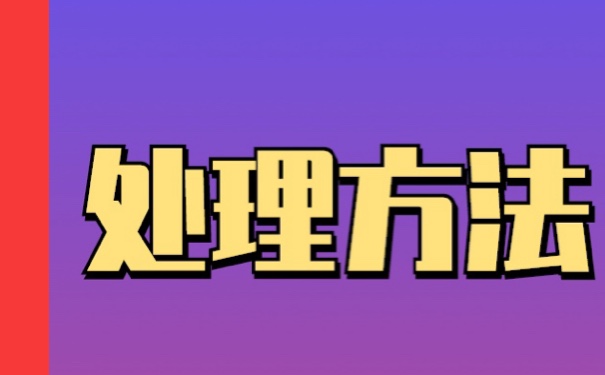 处理方法